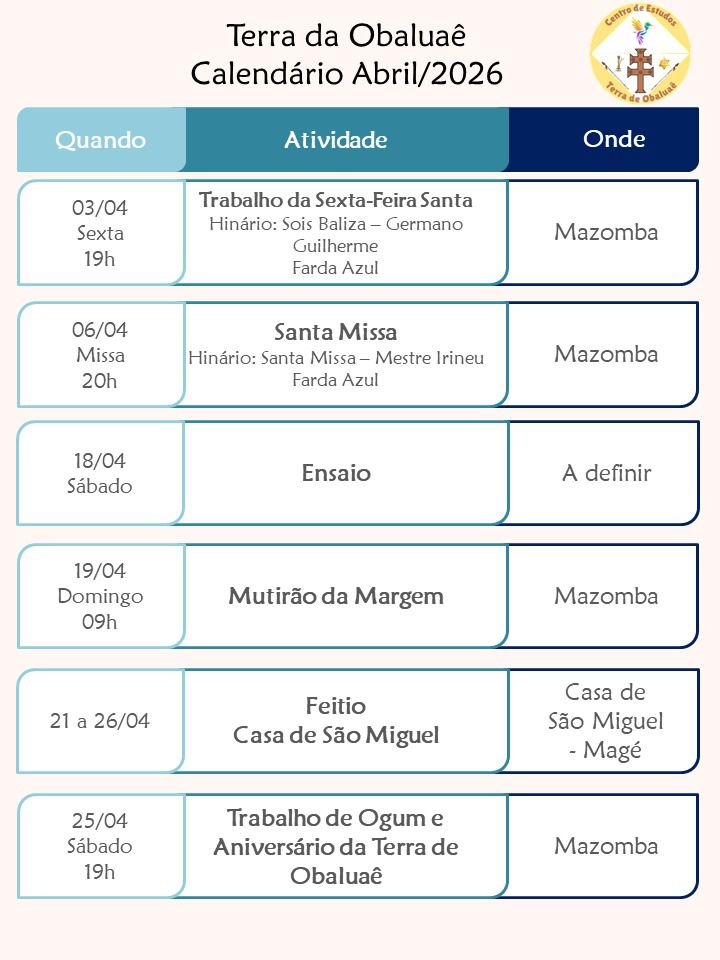 Terra da Obaluaê
Calendário Abril/2026

Centro de Estudos
Terra de Obaluaê

| Quando | Atividade | Onde |
|---|---|---|
| 03/04 Sexta 19h | Trabalho da Sexta-Feira Santa Hinário: Sois Baliza – Germano Guilherme Farda Azul | Mazomba |
| 06/04 Missa 20h | Santa Missa Hinário: Santa Missa – Mestre Irineu Farda Azul | Mazomba |
| 18/04 Sábado | Ensaio | A definir |
| 19/04 Domingo 09h | Mutirão da Margem | Mazomba |
| 21 a 26/04 | Feitio Casa de São Miguel | Casa de São Miguel - Magé |
| 25/04 Sábado 19h | Trabalho de Ogum e Aniversário da Terra de Obaluaê | Mazomba |